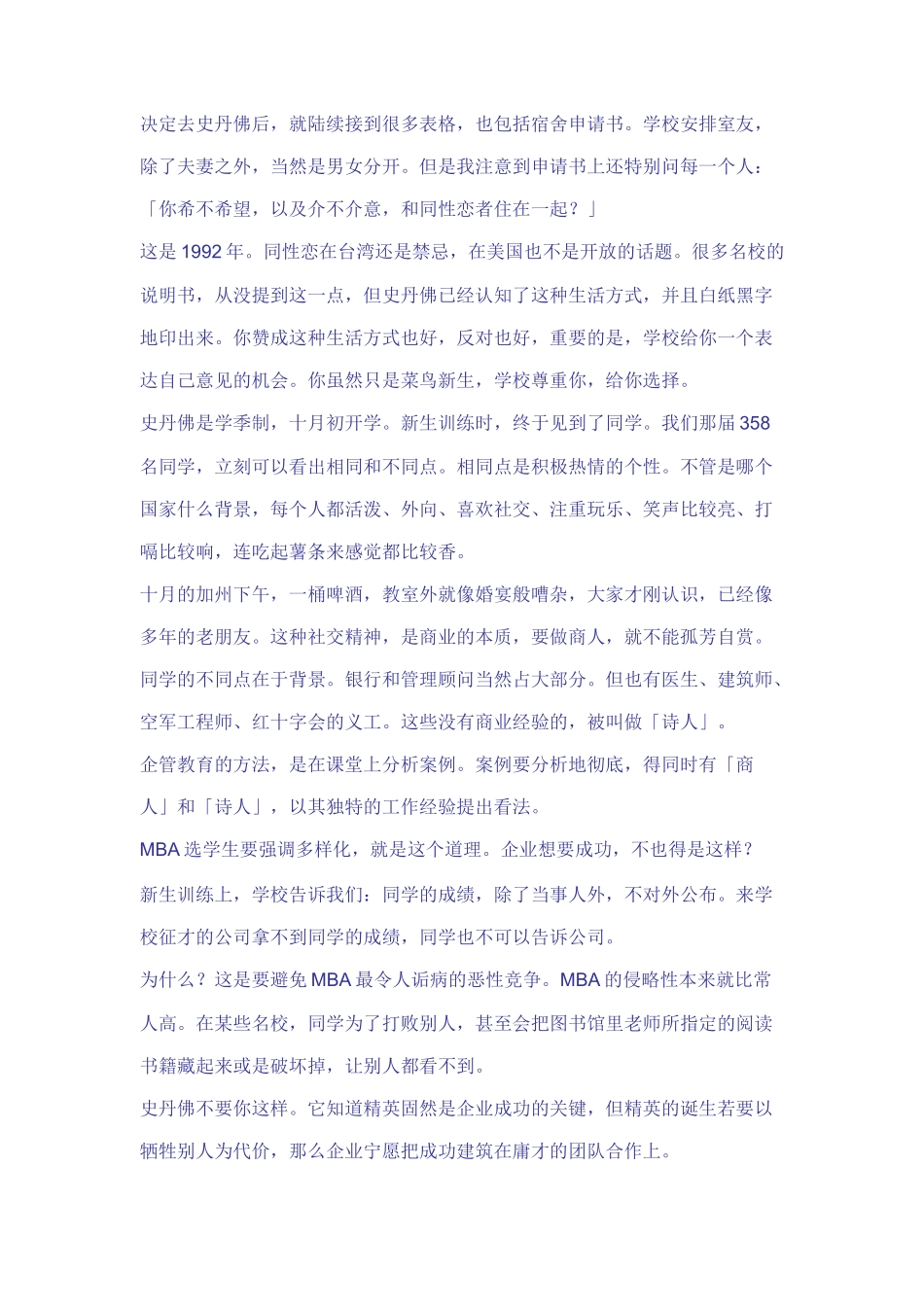 决定去史丹佛后，就陆续接到很多表格，也包括宿舍申请书。学校安排室友，除了夫妻之外，当然是男女分开。但是我注意到申请书上还特别问每一个人：「你希不希望，以及介不介意，和同性恋者住在一起？」

这是 1992 年。同性恋在台湾还是禁忌，在美国也不是开放的话题。很多名校的说明书，从没提到这一点，但史丹佛已经认知了这种生活方式，并且白纸黑字地印出来。你赞成这种生活方式也好，反对也好，重要的是，学校给你一个表达自己意见的机会。你虽然只是菜鸟新生，学校尊重你，给你选择。

史丹佛是学季制，十月初开学。新生训练时，终于见到了同学。我们那届 358 名同学，立刻可以看出相同和不同点。相同点是积极热情的个性。不管是哪个国家什么背景，每个人都活泼、外向、喜欢社交、注重玩乐、笑声比较亮、打嗝比较响，连吃起薯条来感觉都比较香。

十月的加州下午，一桶啤酒，教室外就像婚宴般嘈杂，大家才刚认识，已经像多年的老朋友。这种社交精神，是商业的本质，要做商人，就不能孤芳自赏。

同学的不同点在于背景。银行和管理顾问当然占大部分。但也有医生、建筑师、空军工程师、红十字会的义工。这些没有商业经验的，被叫做「诗人」。

企管教育的方法，是在课堂上分析案例。案例要分析地彻底，得同时有「商人」和「诗人」，以其独特的工作经验提出看法。

MBA 选学生要强调多样化，就是这个道理。企业想要成功，不也得是这样？

新生训练上，学校告诉我们：同学的成绩，除了当事人外，不对外公布。来学校征才的公司拿不到同学的成绩，同学也不可以告诉公司。

为什么？这是要避免 MBA 最令人诟病的恶性竞争。MBA 的侵略性本来就比常人高。在某些名校，同学为了打败别人，甚至会把图书馆里老师所指定的阅读书籍藏起来或是破坏掉，让别人都看不到。

史丹佛不要你这样。它知道精英固然是企业成功的关键，但精英的诞生若要以牺牲别人为代价，那么企业宁愿把成功建筑在庸才的团队合作上。